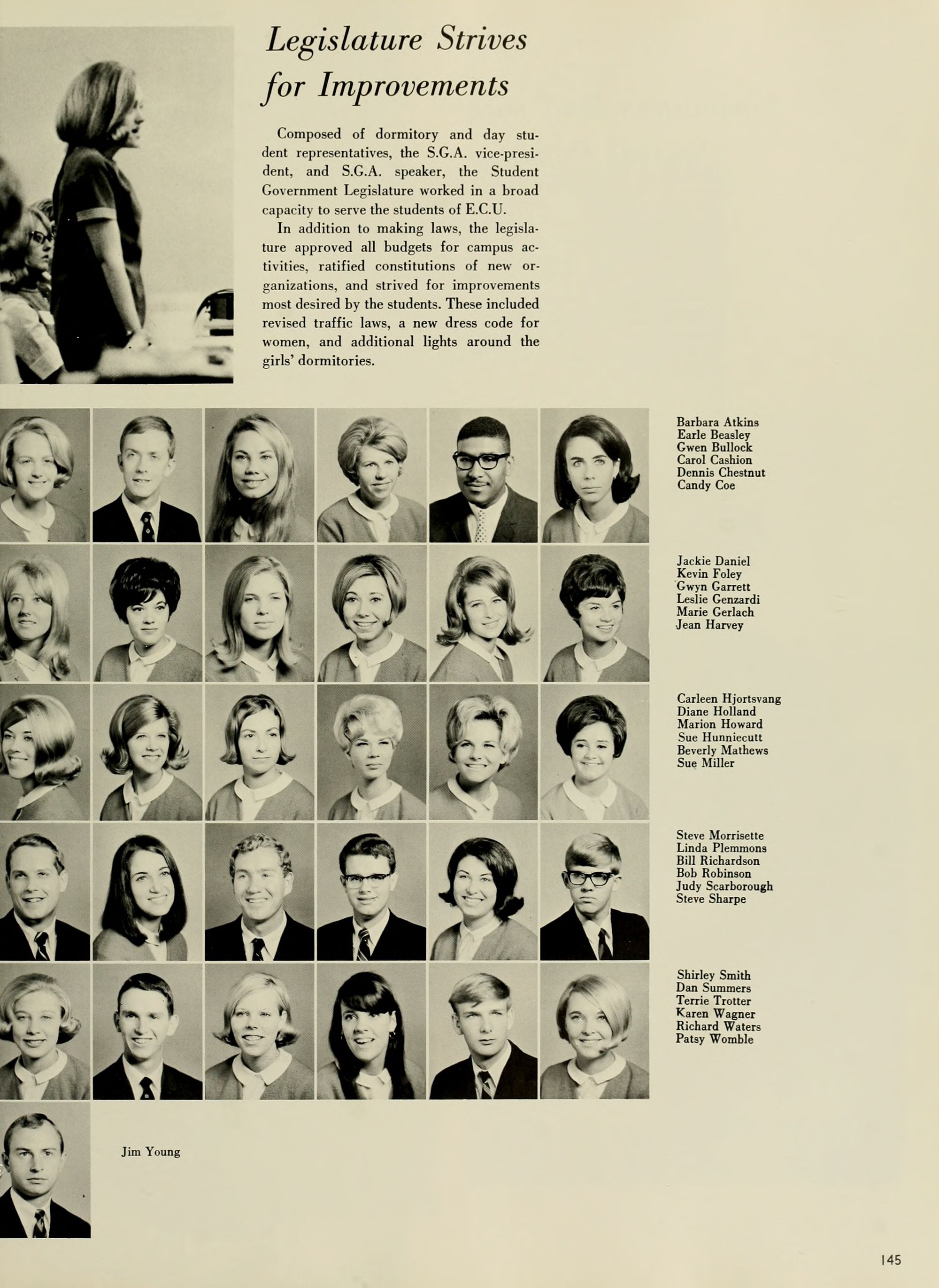 Legislature Strives for Improvements

Composed of dormitory and day student representatives, the S.G.A. vice-president, and S.G.A. speaker, the Student Government Legislature worked in a broad capacity to serve the students of E.C.U.

In addition to making laws, the legislature approved all budgets for campus activities, ratified constitutions of new organizations, and strived for improvements most desired by the students. These included revised traffic laws, a new dress code for women, and additional lights around the girls' dormitories.

Barbara Atkins
Earle Beasley
Gwen Bullock
Carol Cashion
Dennis Chestnut
Candy Coe

Jackie Daniel
Kevin Foley
Gwyn Garrett
Leslie Genzardi
Marie Gerlach
Jean Harvey

Carleen Hjortsvang
Diane Holland
Marion Howard
Sue Hunniecutt
Beverly Mathews
Sue Miller

Steve Morrisette
Linda Plemmons
Bill Richardson
Bob Robinson
Judy Scarborough
Steve Sharpe

Shirley Smith
Dan Summers
Terrie Trotter
Karen Wagner
Richard Waters
Patsy Womble

Jim Young

145